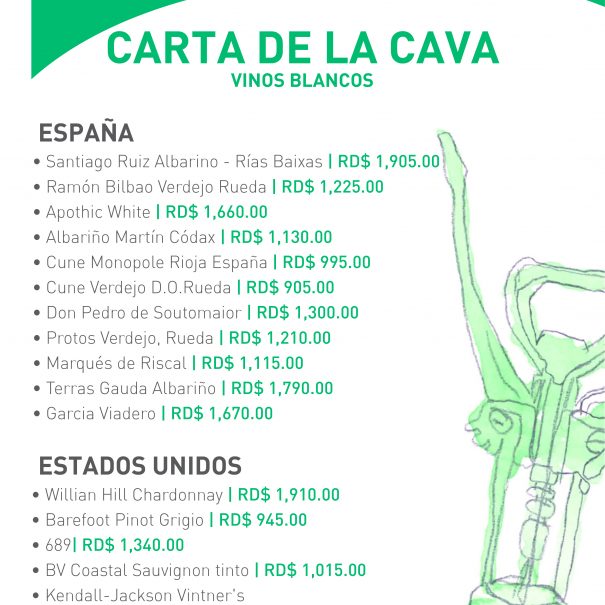 CARTA DE LA CAVA
VINOS BLANCOS

ESPAÑA
• Santiago Ruiz Albarino - Rías Baixas | RD$ 1,905.00
• Ramón Bilbao Verdejo Rueda | RD$ 1,225.00
• Apothic White | RD$ 1,660.00
• Albariño Martín Códax | RD$ 1,130.00
• Cune Monopole Rioja España | RD$ 995.00
• Cune Verdejo D.O.Rueda | RD$ 905.00
• Don Pedro de Soutomaior | RD$ 1,300.00
• Protos Verdejo, Rueda | RD$ 1,210.00
• Marqués de Riscal | RD$ 1,115.00
• Terras Gauda Albariño | RD$ 1,790.00
• Garcia Viadero | RD$ 1,670.00

ESTADOS UNIDOS
• Willian Hill Chardonnay | RD$ 1,910.00
• Barefoot Pinot Grigio | RD$ 945.00
• 689| RD$ 1,340.00
• BV Coastal Sauvignon tinto | RD$ 1,015.00
• Kendall-Jackson Vintner's